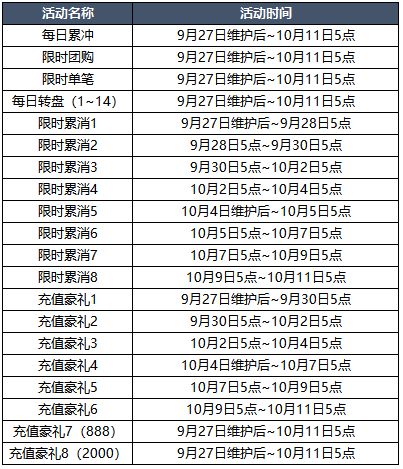 | 活动名称 | 活动时间 |
|---|---|
| 每日累冲 | 9月27日维护后~10月11日5点 |
| 限时团购 | 9月27日维护后~10月11日5点 |
| 限时单笔 | 9月27日维护后~10月11日5点 |
| 每日转盘（1~14） | 9月27日维护后~10月11日5点 |
| 限时累消1 | 9月27日维护后~9月28日5点 |
| 限时累消2 | 9月28日5点~9月30日5点 |
| 限时累消3 | 9月30日5点~10月2日5点 |
| 限时累消4 | 10月2日5点~10月4日5点 |
| 限时累消5 | 10月4日维护后~10月5日5点 |
| 限时累消6 | 10月5日5点~10月7日5点 |
| 限时累消7 | 10月7日5点~10月9日5点 |
| 限时累消8 | 10月9日5点~10月11日5点 |
| 充值豪礼1 | 9月27日维护后~9月30日5点 |
| 充值豪礼2 | 9月30日5点~10月2日5点 |
| 充值豪礼3 | 10月2日5点~10月4日5点 |
| 充值豪礼4 | 10月4日维护后~10月7日5点 |
| 充值豪礼5 | 10月7日5点~10月9日5点 |
| 充值豪礼6 | 10月9日5点~10月11日5点 |
| 充值豪礼7（888） | 9月27日维护后~10月11日5点 |
| 充值豪礼8（2000） | 9月27日维护后~10月11日5点 |